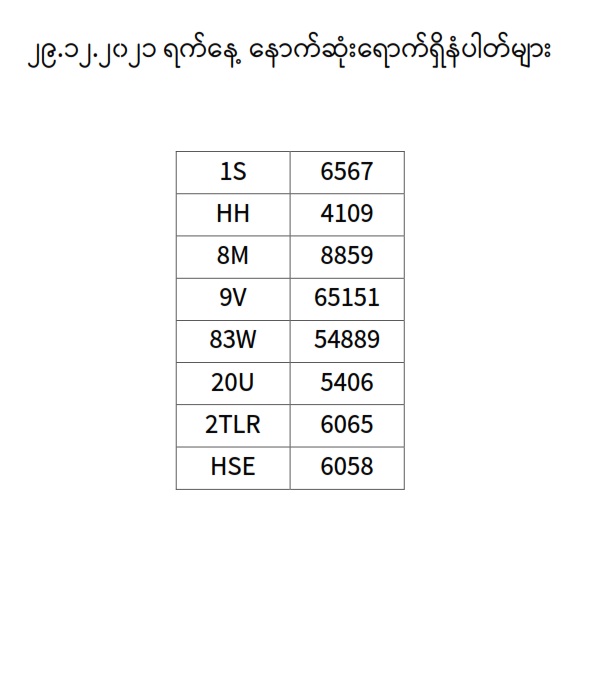 ၂၉.၁၂.၂၀၂၁ ရက်နေ့ နောက်ဆုံးရောက်ရှိနံပါတ်များ

| 1S | 6567 |
|---|---|
| HH | 4109 |
| 8M | 8859 |
| 9V | 65151 |
| 83W | 54889 |
| 20U | 5406 |
| 2TLR | 6065 |
| HSE | 6058 |